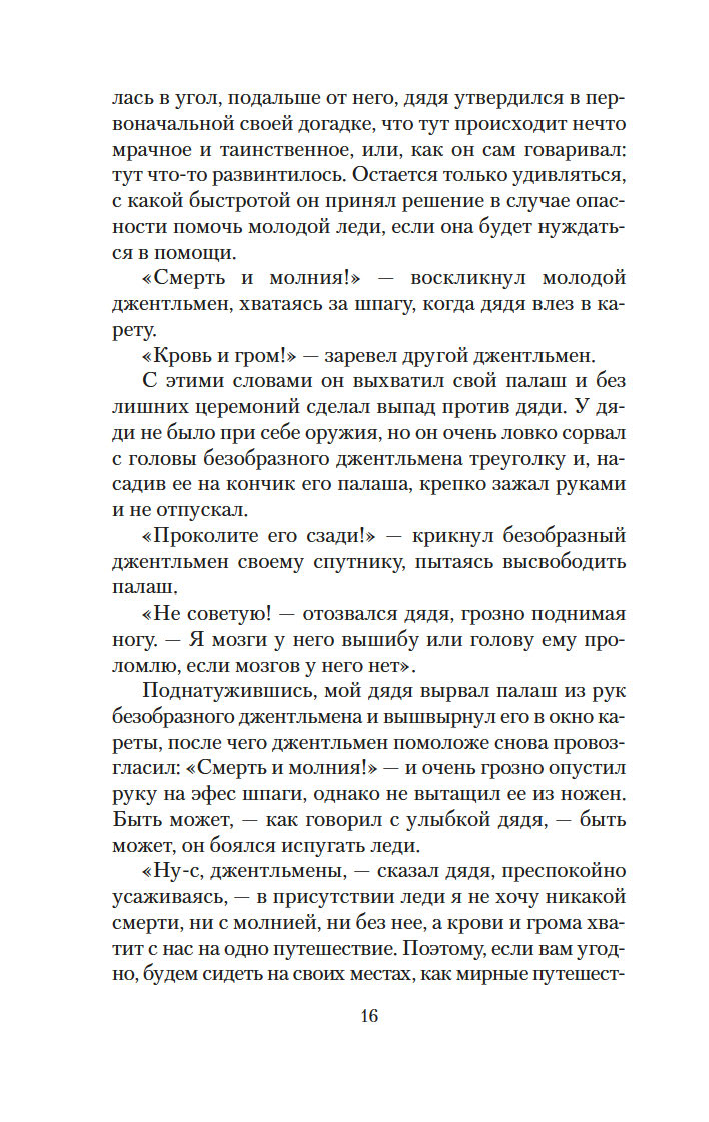 лась в угол, подальше от него, дядя утвердился в первоначальной своей догадке, что тут происходит нечто мрачное и таинственное, или, как он сам говаривал: тут что-то развинтилось. Остается только удивляться, с какой быстротой он принял решение в случае опасности помочь молодой леди, если она будет нуждаться в помощи.

«Смерть и молния!» — воскликнул молодой джентльмен, хватаясь за шпагу, когда дядя влез в карету.

«Кровь и гром!» — заревел другой джентльмен.

С этими словами он выхватил свой палаш и без лишних церемоний сделал выпад против дяди. У дяди не было при себе оружия, но он очень ловко сорвал с головы безобразного джентльмена треуголку и, насадив ее на кончик его палаша, крепко зажал руками и не отпускал.

«Проколите его сзади!» — крикнул безобразный джентльмен своему спутнику, пытаясь высвободить палаш.

«Не советую! — отозвался дядя, грозно поднимая ногу. — Я мозги у него вышибу или голову ему проломлю, если мозгов у него нет».

Поднатужившись, мой дядя вырвал палаш из рук безобразного джентльмена и вышвырнул его в окно кареты, после чего джентльмен помоложе снова провозгласил: «Смерть и молния!» — и очень грозно опустил руку на эфес шпаги, однако не вытащил ее из ножен. Быть может, — как говорил с улыбкой дядя, — быть может, он боялся испугать леди.

«Ну-с, джентльмены, — сказал дядя, преспокойно усаживаясь, — в присутствии леди я не хочу никакой смерти, ни с молнией, ни без нее, а крови и грома хватит с нас на одно путешествие. Поэтому, если вам угодно, будем сидеть на своих местах, как мирные путешест-

16